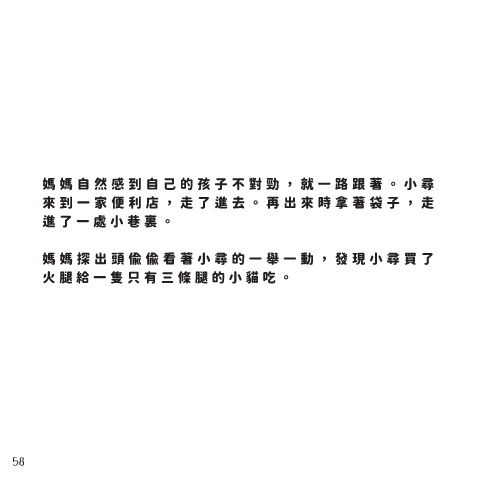 媽媽自然感到自己的孩子不對勁，就一路跟著。小尋來到一家便利店，走了進去。再出來時拿著袋子，走進了一處小巷裏。

媽媽探出頭偷偷看著小尋的一舉一動，發現小尋買了火腿給一隻只有三條腿的小貓吃。

58